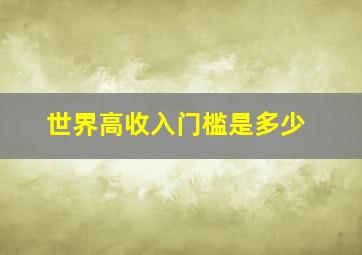 世界高收入门槛是多少